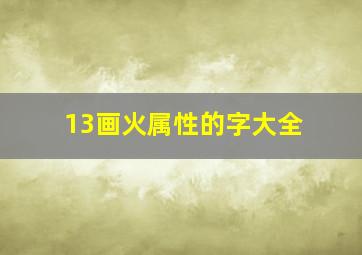 13画火属性的字大全